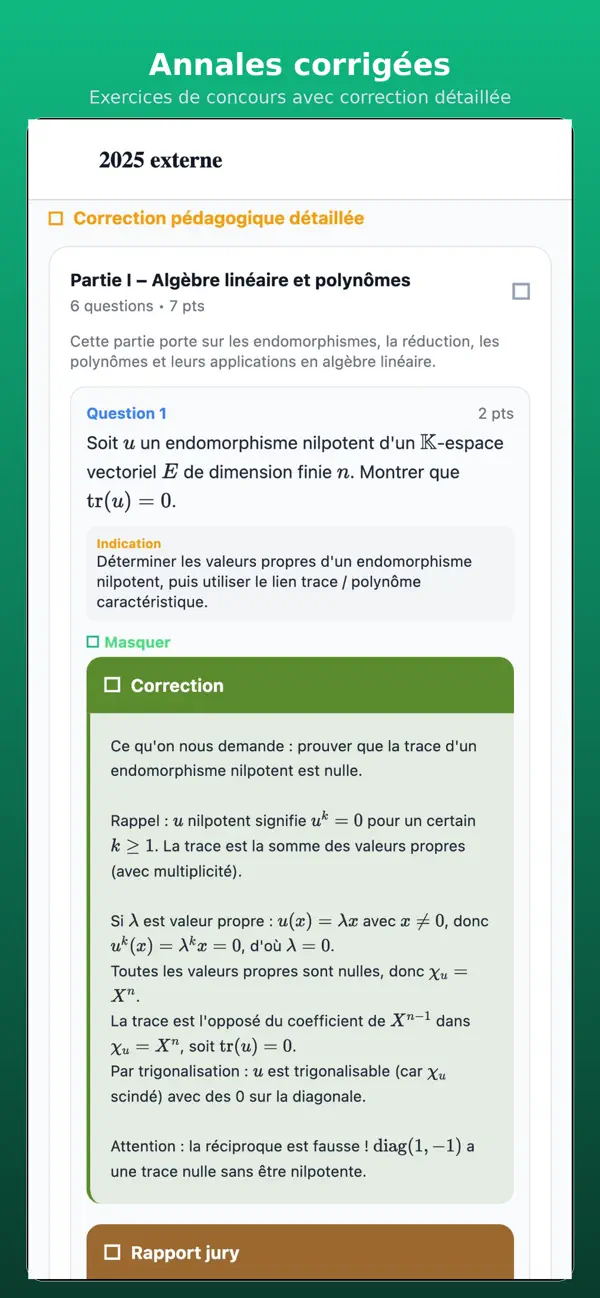 Annales corrigées
Exercices de concours avec correction détaillée

2025 externe

Correction pédagogique détaillée

Partie I – Algèbre linéaire et polynômes
6 questions • 7 pts

Cette partie porte sur les endomorphismes, la réduction, les polynômes et leurs applications en algèbre linéaire.

Question 1
2 pts

Soit $u$ un endomorphisme nilpotent d'un $\mathbb{K}$-espace vectoriel $E$ de dimension finie $n$. Montrer que $\mathrm{tr}(u) = 0$.

Indication
Déterminer les valeurs propres d'un endomorphisme nilpotent, puis utiliser le lien trace / polynôme caractéristique.

Masquer

Correction

Ce qu'on nous demande : prouver que la trace d'un endomorphisme nilpotent est nulle.

Rappel : $u$ nilpotent signifie $u^k = 0$ pour un certain $k \geq 1$. La trace est la somme des valeurs propres (avec multiplicité).

Si $\lambda$ est valeur propre : $u(x) = \lambda x$ avec $x \neq 0$, donc $u^k(x) = \lambda^k x = 0$, d'où $\lambda = 0$.
Toutes les valeurs propres sont nulles, donc $\chi_u = X^n$.
La trace est l'opposé du coefficient de $X^{n-1}$ dans $\chi_u = X^n$, soit $\mathrm{tr}(u) = 0$.
Par trigonalisation : $u$ est trigonalisable (car $\chi_u$ scindé) avec des 0 sur la diagonale.

Attention : la réciproque est fausse ! $\mathrm{diag}(1, -1)$ a une trace nulle sans être nilpotente.

Rapport jury